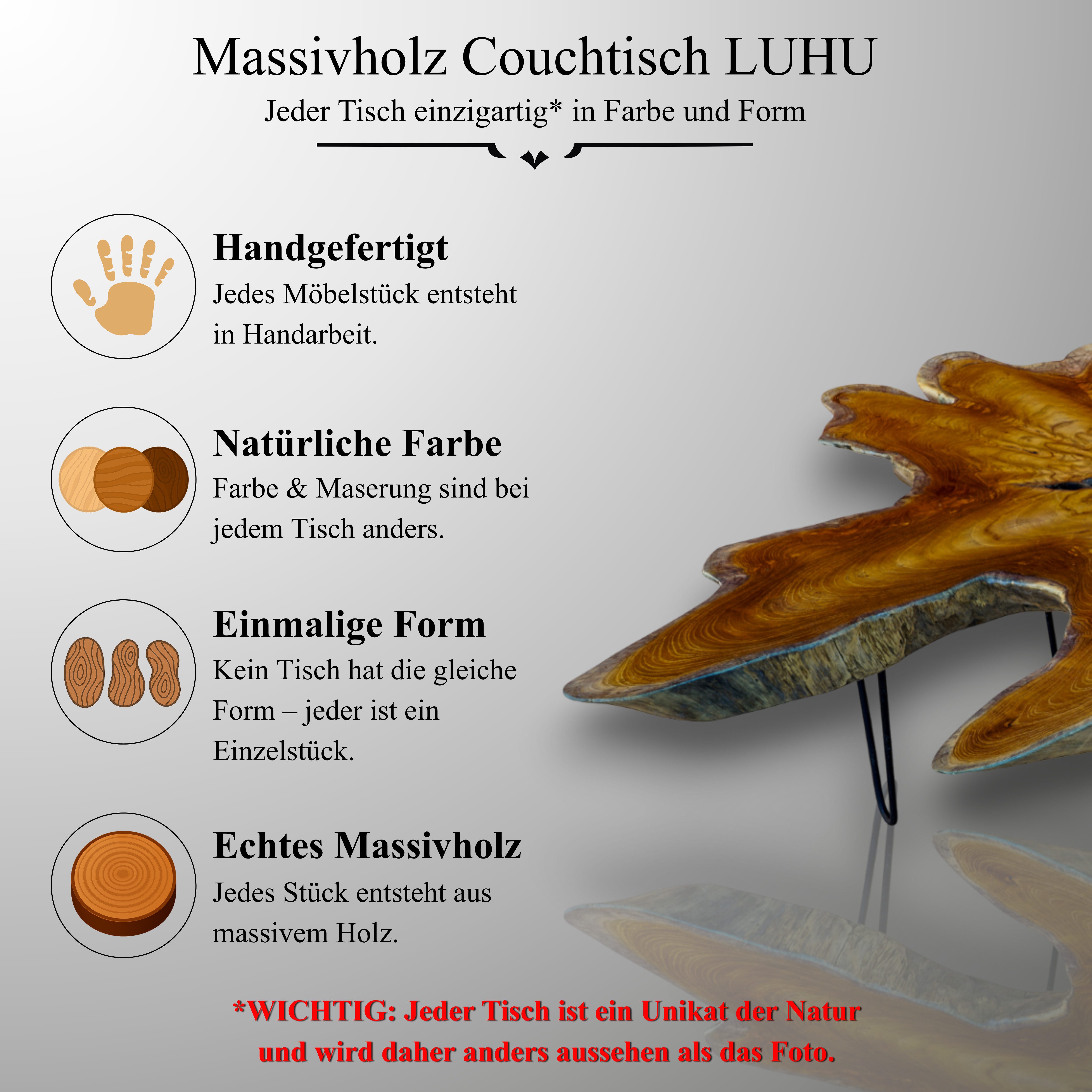 Massivholz Couchtisch LUHU

Jeder Tisch einzigartig* in Farbe und Form

Handgefertigt

Jedes Möbelstück entsteht in Handarbeit.

Natürliche Farbe

Farbe & Maserung sind bei jedem Tisch anders.

Einmalige Form

Kein Tisch hat die gleiche Form – jeder ist ein Einzelstück.

Echtes Massivholz

Jedes Stück entsteht aus massivem Holz.

*WICHTIG: Jeder Tisch ist ein Unikat der Natur und wird daher anders aussehen als das Foto.